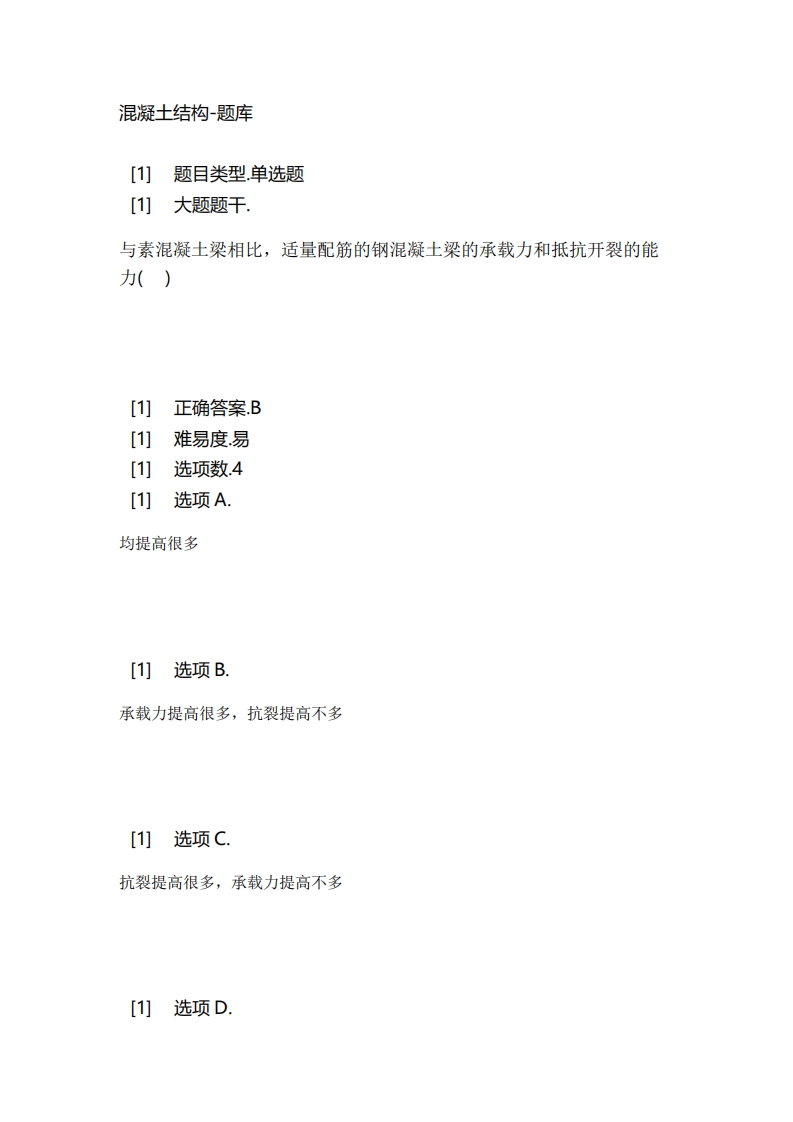 混凝土结构-题库

[1] 题目类型.单选题
[1] 大题题干.

与素混凝土梁相比，适量配筋的钢混凝土梁的承载力和抵抗开裂的能力( )

[1] 正确答案.B
[1] 难易度.易
[1] 选项数.4
[1] 选项 A.

均提高很多

[1] 选项 B.

承载力提高很多，抗裂提高不多

[1] 选项 C.

抗裂提高很多，承载力提高不多

[1] 选项 D.